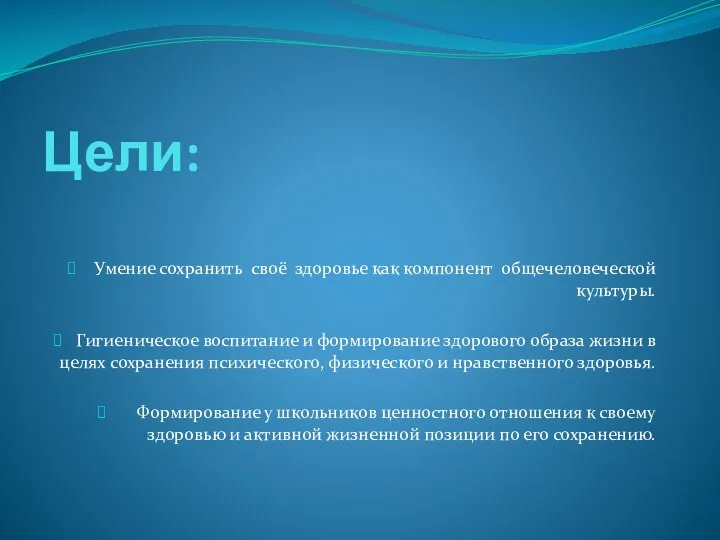 Цели:

Умение сохранить своё здоровье как компонент общечеловеческой культуры.

Гигиеническое воспитание и формирование здорового образа жизни в целях сохранения психического, физического и нравственного здоровья.

Формирование у школьников ценностного отношения к своему здоровью и активной жизненной позиции по его сохранению.